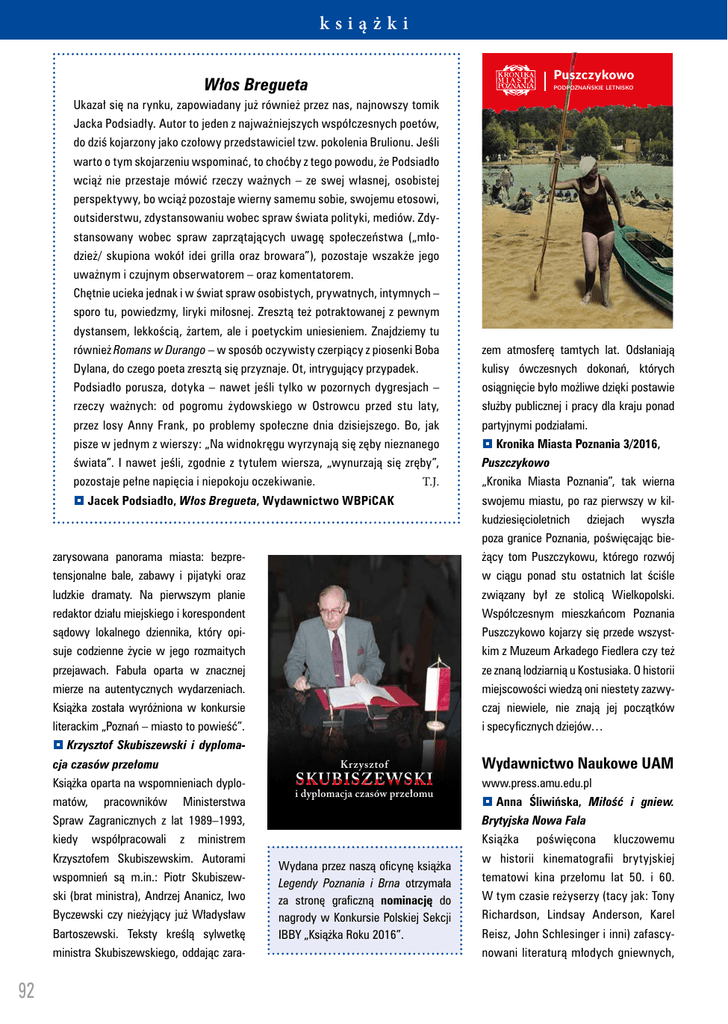 książki

Włos Bregueta

Ukazał się na rynku, zapowiadany już również przez nas, najnowszy tomik Jacka Podsiadły. Autor to jeden z najważniejszych współczesnych poetów, do dziś kojarzony jako czołowy przedstawiciel tzw. pokolenia Brulionu. Jeśli warto o tym skojarzeniu wspominać, to choćby z tego powodu, że Podsiadło wciąż nie przestaje mówić rzeczy ważnych – ze swej własnej, osobistej perspektywy, bo wciąż pozostaje wierny samemu sobie, swojemu etosowi, outsiderstwu, zdystansowaniu wobec spraw świata polityki, mediów. Zdystansowany wobec spraw zaprzątających uwagę społeczeństwa („młodzież/ skupiona wokół idei grilla oraz browara"), pozostaje wszakże jego uważnym i czujnym obserwatorem – oraz komentatorem.

Chętnie ucieka jednak i w świat spraw osobistych, prywatnych, intymnych – sporo tu, powiedzmy, liryki miłosnej. Zresztą też potraktowanej z pewnym dystansem, lekkością, żartem, ale i poetyckim uniesieniem. Znajdziemy tu również Romans w Durango – w sposób oczywisty czerpiący z piosenki Boba Dylana, do czego poeta zresztą się przyznaje. Ot, intrygujący przypadek.

Podsiadło porusza, dotyka – nawet jeśli tylko w pozornych dygresjach – rzeczy ważnych: od pogromu żydowskiego w Ostrowcu przed stu laty, przez losy Anny Frank, po problemy społeczne dnia dzisiejszego. Bo, jak pisze w jednym z wierszy: „Na widnokręgu wyrzynają się zęby nieznanego świata". I nawet jeśli, zgodnie z tytułem wiersza, „wynurzają się zręby", pozostaje pełne napięcia i niepokoju oczekiwanie. T.J.

Jacek Podsiadło, Włos Bregueta, Wydawnictwo WBPiCAK

zarysowana panorama miasta: bezpretensjonalne bale, zabawy i pijatyki oraz ludzkie dramaty. Na pierwszym planie redaktor działu miejskiego i korespondent sądowy lokalnego dziennika, który opisuje codzienne życie w jego rozmaitych przejawach. Fabuła oparta w znacznej mierze na autentycznych wydarzeniach. Książka została wyróżniona w konkursie literackim „Poznań – miasto to powieść".

Krzysztof Skubiszewski i dyplomacja czasów przełomu

Książka oparta na wspomnieniach dyplomatów, pracowników Ministerstwa Spraw Zagranicznych z lat 1989–1993, kiedy współpracowali z ministrem Krzysztofem Skubiszewskim. Autorami wspomnień są m.in.: Piotr Skubiszewski (brat ministra), Andrzej Ananicz, Iwo Byczewski czy nieżyjący już Władysław Bartoszewski. Teksty kreślą sylwetkę ministra Skubiszewskiego, oddając zara-

Krzysztof
SKUBISZEWSKI
i dyplomacja czasów przełomu

Wydana przez naszą oficynę książka Legendy Poznania i Brna otrzymała za stronę graficzną nominację do nagrody w Konkursie Polskiej Sekcji IBBY „Książka Roku 2016".

KRONIKA MIASTA POZNANIA
Puszczykowo
PODPOZNAŃSKIE LETNISKO

zem atmosferę tamtych lat. Odsłaniają kulisy ówczesnych dokonań, których osiągnięcie było możliwe dzięki postawie służby publicznej i pracy dla kraju ponad partyjnymi podziałami.

Kronika Miasta Poznania 3/2016, Puszczykowo

„Kronika Miasta Poznania", tak wierna swojemu miastu, po raz pierwszy w kilkudziesięcioletnich dziejach wyszła poza granice Poznania, poświęcając bieżący tom Puszczykowu, którego rozwój w ciągu ponad stu ostatnich lat ściśle związany był ze stolicą Wielkopolski. Współczesnym mieszkańcom Poznania Puszczykowo kojarzy się przede wszystkim z Muzeum Arkadego Fiedlera czy też ze znaną lodziarnią u Kostusiaka. O historii miejscowości wiedzą oni niestety zazwyczaj niewiele, nie znają jej początków i specyficznych dziejów…

Wydawnictwo Naukowe UAM
www.press.amu.edu.pl

Anna Śliwińska, Miłość i gniew. Brytyjska Nowa Fala

Książka poświęcona kluczowemu w historii kinematografii brytyjskiej tematowi kina przełomu lat 50. i 60. W tym czasie reżyserzy (tacy jak: Tony Richardson, Lindsay Anderson, Karel Reisz, John Schlesinger i inni) zafascynowani literaturą młodych gniewnych,

92